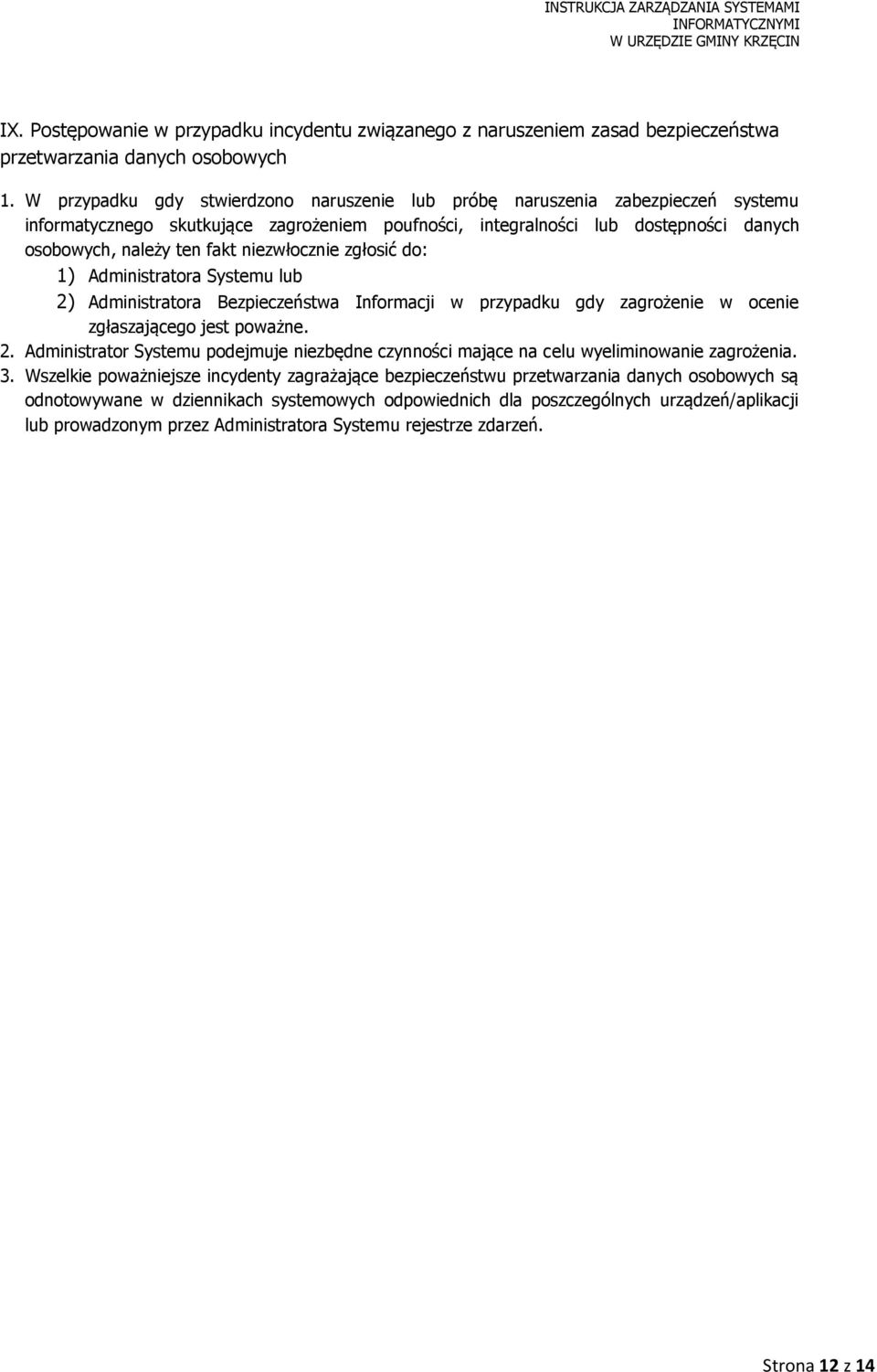 INSTRUKCJA ZARZĄDZANIA SYSTEMAMI INFORMATYCZNYMI
W URZĘDZIE GMINY KRZĘCIN

IX. Postępowanie w przypadku incydentu związanego z naruszeniem zasad bezpieczeństwa przetwarzania danych osobowych

1. W przypadku gdy stwierdzono naruszenie lub próbę naruszenia zabezpieczeń systemu informatycznego skutkujące zagrożeniem poufności, integralności lub dostępności danych osobowych, należy ten fakt niezwłocznie zgłosić do:
1) Administratora Systemu lub
2) Administratora Bezpieczeństwa Informacji w przypadku gdy zagrożenie w ocenie zgłaszającego jest poważne.
2. Administrator Systemu podejmuje niezbędne czynności mające na celu wyeliminowanie zagrożenia.
3. Wszelkie poważniejsze incydenty zagrażające bezpieczeństwu przetwarzania danych osobowych są odnotowywane w dziennikach systemowych odpowiednich dla poszczególnych urządzeń/aplikacji lub prowadzonym przez Administratora Systemu rejestrze zdarzeń.

Strona 12 z 14